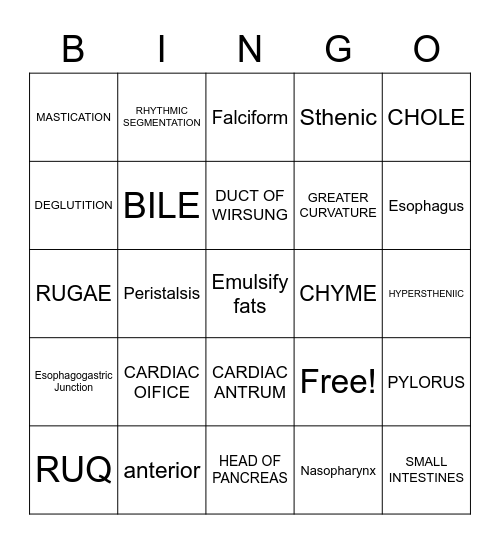 | B | I | N | G | O |
|---|---|---|---|---|
| MASTICATION | RHYTHMIC SEGMENTATION | Falciform | Sthenic | CHOLE |
| DEGLUTITION | BILE | DUCT OF WIRSUNG | GREATER CURVATURE | Esophagus |
| RUGAE | Peristalsis | Emulsify fats | CHYME | HYPERSTHENIIC |
| Esophagogastric Junction | CARDIAC OIFICE | CARDIAC ANTRUM | Free! | PYLORUS |
| RUQ | anterior | HEAD OF PANCREAS | Nasopharynx | SMALL INTESTINES |